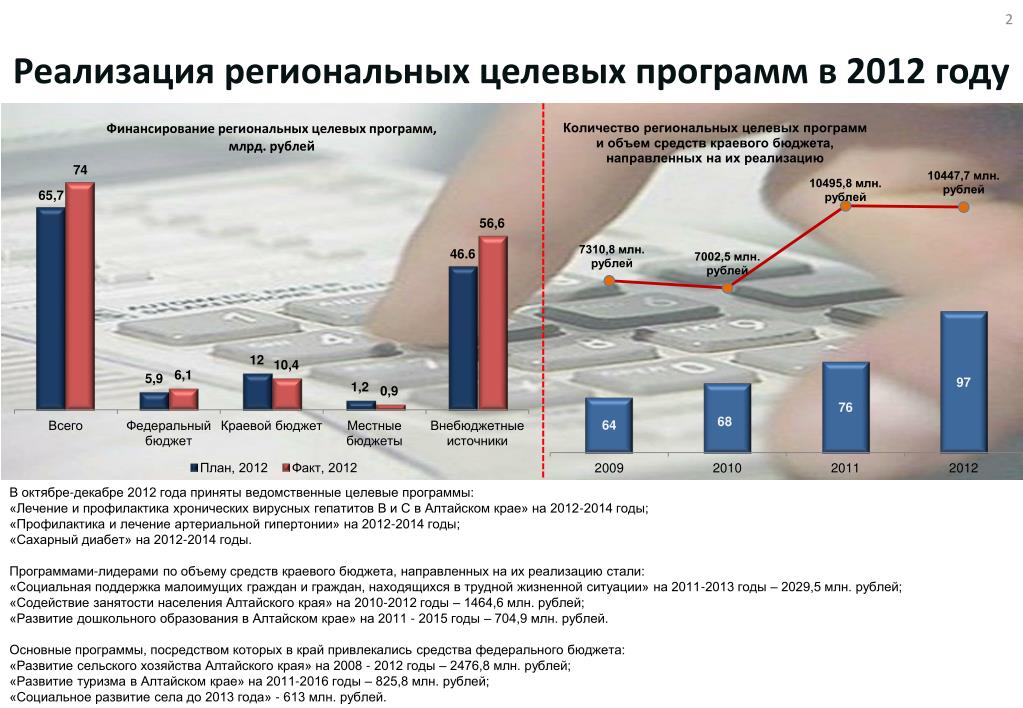 2

Реализация региональных целевых программ в 2012 году

Финансирование региональных целевых программ, млрд. рублей

65,7
74
5,9
6,1
12
10,4
1,2
0,9
46.6
56,6

Всего
Федеральный бюджет
Краевой бюджет
Местные бюджеты
Внебюджетные источники

План, 2012
Факт, 2012

Количество региональных целевых программ и объем средств краевого бюджета, направленных на их реализацию

7310,8 млн. рублей
7002,5 млн. рублей
10495,8 млн. рублей
10447,7 млн. рублей

64
68
76
97

2009
2010
2011
2012

В октябре-декабре 2012 года приняты ведомственные целевые программы:
«Лечение и профилактика хронических вирусных гепатитов В и С в Алтайском крае» на 2012-2014 годы;
«Профилактика и лечение артериальной гипертонии» на 2012-2014 годы;
«Сахарный диабет» на 2012-2014 годы.

Программами-лидерами по объему средств краевого бюджета, направленных на их реализацию стали:
«Социальная поддержка малоимущих граждан и граждан, находящихся в трудной жизненной ситуации» на 2011-2013 годы – 2029,5 млн. рублей;
«Содействие занятости населения Алтайского края» на 2010-2012 годы – 1464,6 млн. рублей;
«Развитие дошкольного образования в Алтайском крае» на 2011 - 2015 годы – 704,9 млн. рублей.

Основные программы, посредством которых в край привлекались средства федерального бюджета:
«Развитие сельского хозяйства Алтайского края» на 2008 - 2012 годы – 2476,8 млн. рублей;
«Развитие туризма в Алтайском крае» на 2011-2016 годы – 825,8 млн. рублей;
«Социальное развитие села до 2013 года» - 613 млн. рублей.